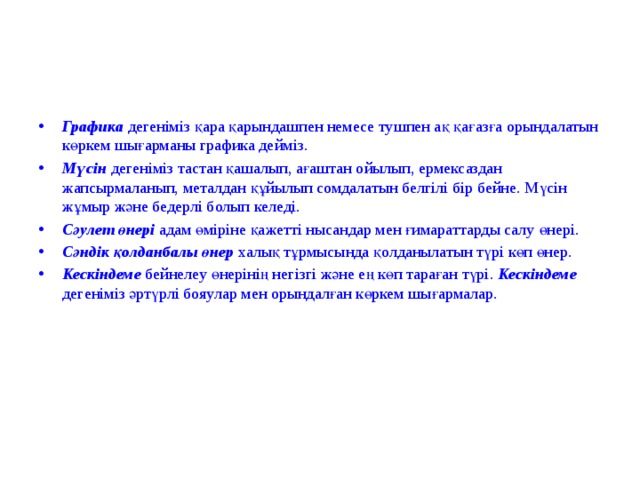 • Графика дегеніміз қара қарындашпен немесе тушпен ақ қағазға орындалатын көркем шығарманы графика дейміз.

• Мүсін дегеніміз тастан қашалып, ағаштан ойылып, ермексаздан жапсырмаланып, металдан құйылып сомдалатын белгілі бір бейне. Мүсін жұмыр және бедерлі болып келеді.

• Сәулет өнері адам өміріне қажетті нысандар мен ғимараттарды салу өнері.

• Сәндік қолданбалы өнер халық тұрмысында қолданылатын түрі көп өнер.

• Кескіндеме бейнелеу өнерінің негізгі және ең көп тараған түрі. Кескіндеме дегеніміз әртүрлі бояулар мен орындалған көркем шығармалар.